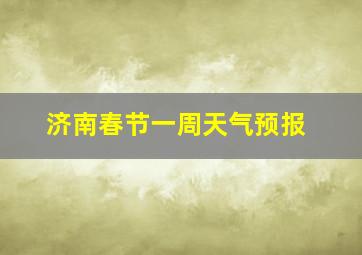 济南春节一周天气预报